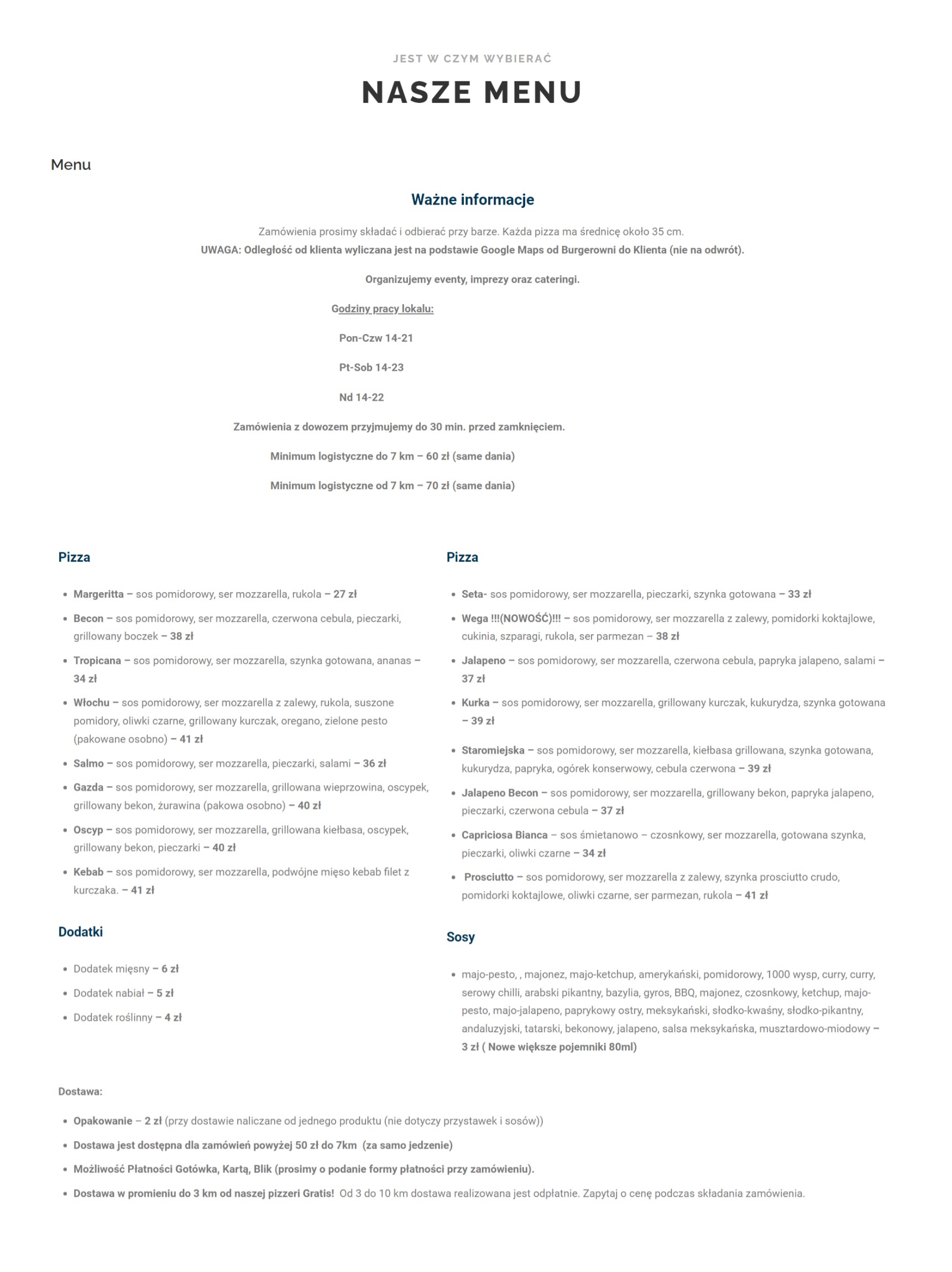 JEST W CZYM WYBIERAĆ

NASZE MENU

Menu

Ważne informacje

Zamówienia prosimy składać i odbierać przy barze. Każda pizza ma średnicę około 35 cm.
UWAGA: Odległość od klienta wyliczana jest na podstawie Google Maps od Burgerowni do Klienta (nie na odwrót).

Organizujemy eventy, imprezy oraz cateringi.

Godziny pracy lokalu:

Pon-Czw 14-21

Pt-Sob 14-23

Nd 14-22

Zamówienia z dowozem przyjmujemy do 30 min. przed zamknięciem.

Minimum logistyczne do 7 km – 60 zł (same dania)

Minimum logistyczne od 7 km – 70 zł (same dania)

Pizza

- Margeritta – sos pomidorowy, ser mozzarella, rukola – 27 zł
- Becon – sos pomidorowy, ser mozzarella, czerwona cebula, pieczarki, grillowany boczek – 38 zł
- Tropicana – sos pomidorowy, ser mozzarella, szynka gotowana, ananas – 34 zł
- Włochu – sos pomidorowy, ser mozzarella z zalewy, rukola, suszone pomidory, oliwki czarne, grillowany kurczak, oregano, zielone pesto (pakowane osobno) – 41 zł
- Salmo – sos pomidorowy, ser mozzarella, pieczarki, salami – 36 zł
- Gazda – sos pomidorowy, ser mozzarella, grillowana wieprzowina, oscypek, grillowany bekon, żurawina (pakowa osobno) – 40 zł
- Oscyp – sos pomidorowy, ser mozzarella, grillowana kiełbasa, oscypek, grillowany bekon, pieczarki – 40 zł
- Kebab – sos pomidorowy, ser mozzarella, podwójne mięso kebab filet z kurczaka. – 41 zł

Dodatki

- Dodatek mięsny – 6 zł
- Dodatek nabiał – 5 zł
- Dodatek roślinny – 4 zł

Pizza

- Seta- sos pomidorowy, ser mozzarella, pieczarki, szynka gotowana – 33 zł
- Wega !!!(NOWOŚĆ)!!! – sos pomidorowy, ser mozzarella z zalewy, pomidorki koktajlowe, cukinia, szparagi, rukola, ser parmezan – 38 zł
- Jalapeno – sos pomidorowy, ser mozzarella, czerwona cebula, papryka jalapeno, salami – 37 zł
- Kurka – sos pomidorowy, ser mozzarella, grillowany kurczak, kukurydza, szynka gotowana – 39 zł
- Staromiejska – sos pomidorowy, ser mozzarella, kiełbasa grillowana, szynka gotowana, kukurydza, papryka, ogórek konserwowy, cebula czerwona – 39 zł
- Jalapeno Becon – sos pomidorowy, ser mozzarella, grillowany bekon, papryka jalapeno, pieczarki, czerwona cebula – 37 zł
- Capriciosa Bianca – sos śmietanowo – czosnkowy, ser mozzarella, gotowana szynka, pieczarki, oliwki czarne – 34 zł
- Prosciutto – sos pomidorowy, ser mozzarella z zalewy, szynka prosciutto crudo, pomidorki koktajlowe, oliwki czarne, ser parmezan, rukola – 41 zł

Sosy

- majo-pesto, , majonez, majo-ketchup, amerykański, pomidorowy, 1000 wysp, curry, curry, serowy chilli, arabski pikantny, bazylia, gyros, BBQ, majonez, czosnkowy, ketchup, majo-pesto, majo-jalapeno, paprykowy ostry, meksykański, słodko-kwaśny, słodko-pikantny, andaluzyjski, tatarski, bekonowy, jalapeno, salsa meksykańska, musztardowo-miodowy – 3 zł ( Nowe większe pojemniki 80ml)

Dostawa:

- Opakowanie – 2 zł (przy dostawie naliczane od jednego produktu (nie dotyczy przystawek i sosów))
- Dostawa jest dostępna dla zamówień powyżej 50 zł do 7km (za samo jedzenie)
- Możliwość Płatności Gotówka, Kartą, Blik (prosimy o podanie formy płatności przy zamówieniu).
- Dostawa w promieniu do 3 km od naszej pizzeri Gratis! Od 3 do 10 km dostawa realizowana jest odpłatnie. Zapytaj o cenę podczas składania zamówienia.